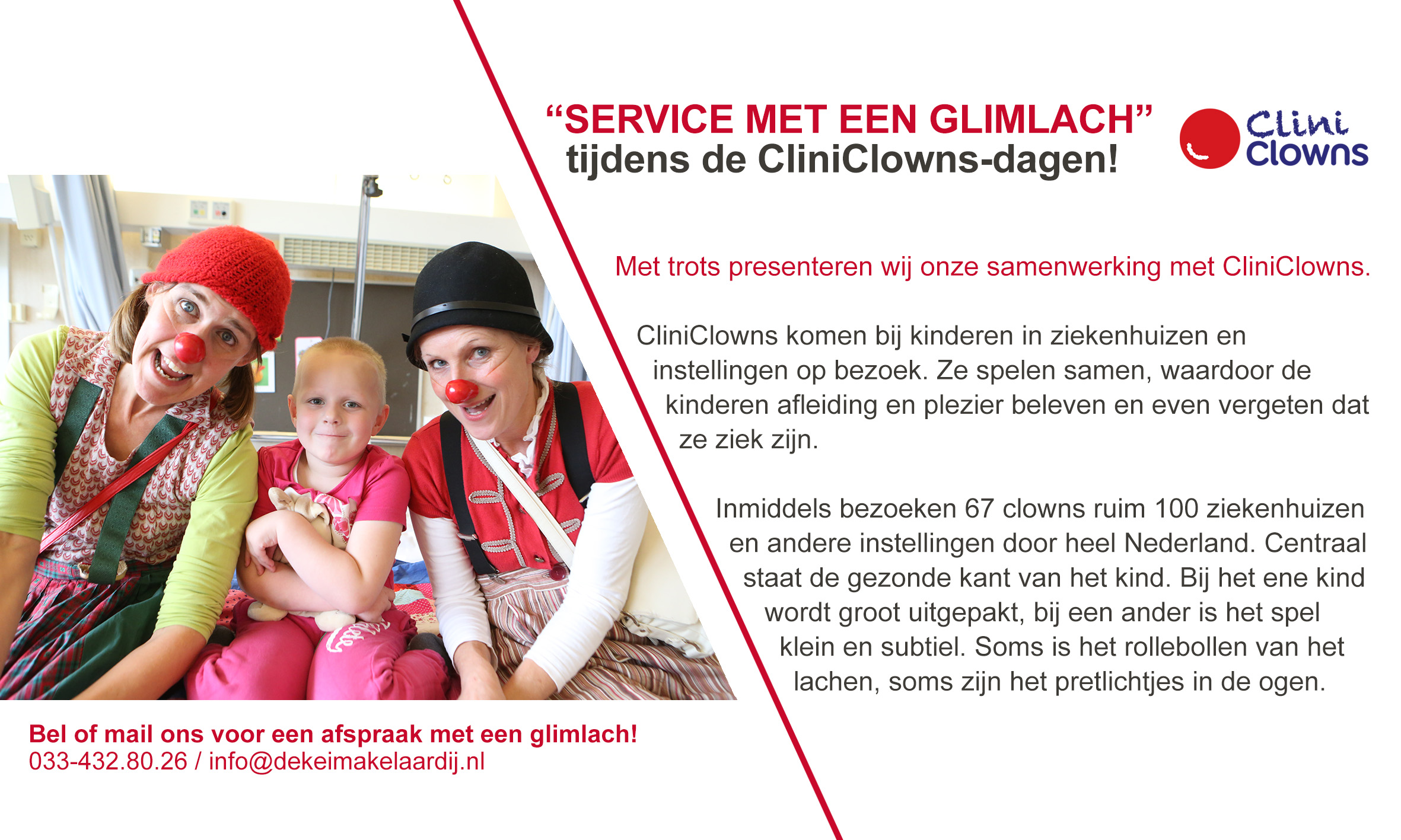 “SERVICE MET EEN GLIMLACH”
tijdens de CliniClowns-dagen!

Clini
Clowns

Met trots presenteren wij onze samenwerking met CliniClowns.

CliniClowns komen bij kinderen in ziekenhuizen en instellingen op bezoek. Ze spelen samen, waardoor de kinderen afleiding en plezier beleven en even vergeten dat ze ziek zijn.

Inmiddels bezoeken 67 clowns ruim 100 ziekenhuizen en andere instellingen door heel Nederland. Centraal staat de gezonde kant van het kind. Bij het ene kind wordt groot uitgepakt, bij een ander is het spel klein en subtiel. Soms is het rollebollen van het lachen, soms zijn het pretlichtjes in de ogen.

Bel of mail ons voor een afspraak met een glimlach!
033-432.80.26 / info@dekeimakelaardij.nl